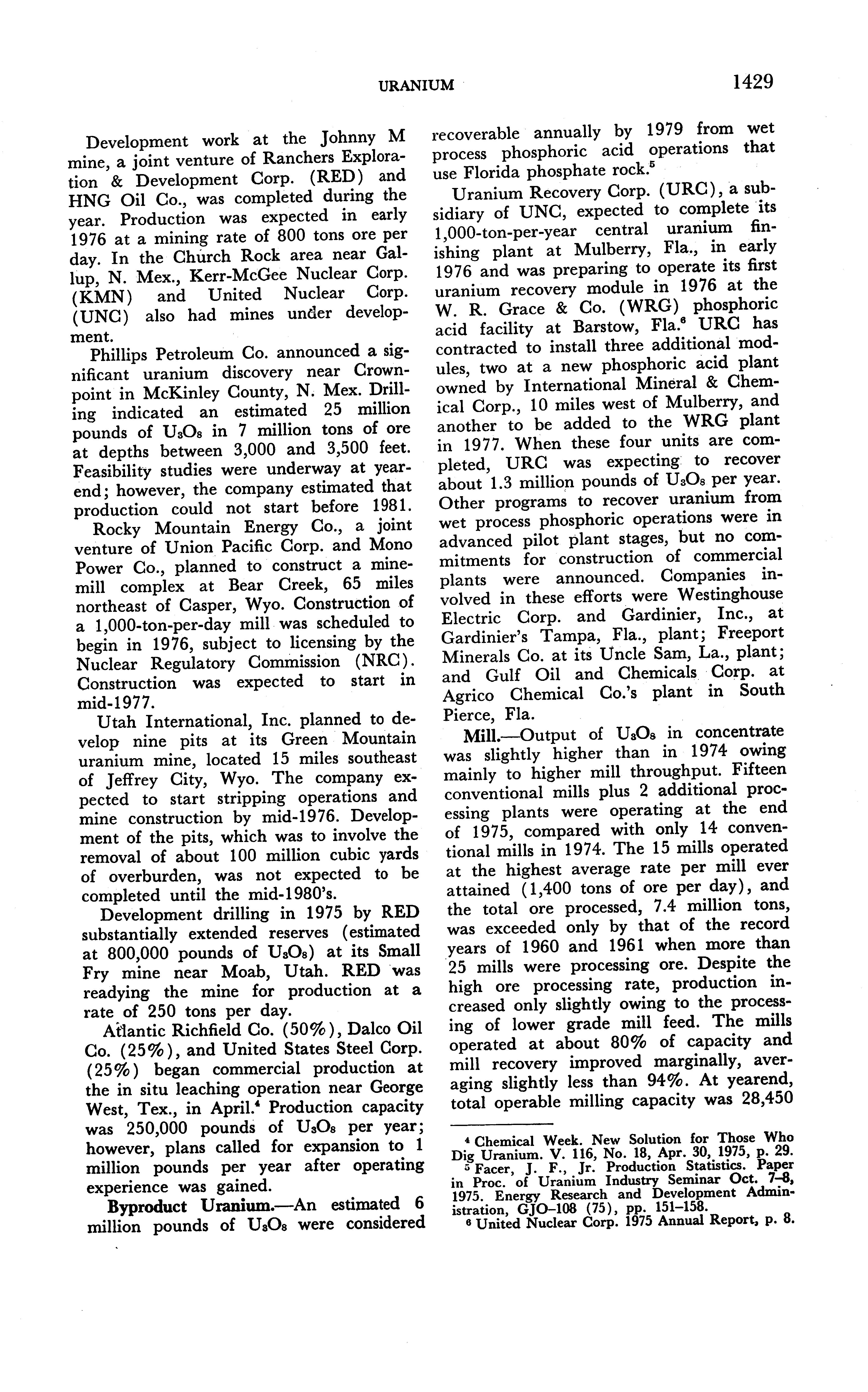 URANIUM 1429

Development work at the Johnny M mine, a joint venture of Ranchers Exploration & Development Corp. (RED) and HNG Oil Co., was completed during the year. Production was expected in early 1976 at a mining rate of 800 tons ore per day. In the Church Rock area near Gallup, N. Mex., Kerr-McGee Nuclear Corp. (KMN) and United Nuclear Corp. (UNC) also had mines under development.

Phillips Petroleum Co. announced a significant uranium discovery near Crownpoint in McKinley County, N. Mex. Drilling indicated an estimated 25 million pounds of $U_3O_8$ in 7 million tons of ore at depths between 3,000 and 3,500 feet. Feasibility studies were underway at yearend; however, the company estimated that production could not start before 1981.

Rocky Mountain Energy Co., a joint venture of Union Pacific Corp. and Mono Power Co., planned to construct a mine-mill complex at Bear Creek, 65 miles northeast of Casper, Wyo. Construction of a 1,000-ton-per-day mill was scheduled to begin in 1976, subject to licensing by the Nuclear Regulatory Commission (NRC). Construction was expected to start in mid-1977.

Utah International, Inc. planned to develop nine pits at its Green Mountain uranium mine, located 15 miles southeast of Jeffrey City, Wyo. The company expected to start stripping operations and mine construction by mid-1976. Development of the pits, which was to involve the removal of about 100 million cubic yards of overburden, was not expected to be completed until the mid-1980's.

Development drilling in 1975 by RED substantially extended reserves (estimated at 800,000 pounds of $U_3O_8$) at its Small Fry mine near Moab, Utah. RED was readying the mine for production at a rate of 250 tons per day.

Atlantic Richfield Co. (50%), Dalco Oil Co. (25%), and United States Steel Corp. (25%) began commercial production at the in situ leaching operation near George West, Tex., in April.$^4$ Production capacity was 250,000 pounds of $U_3O_8$ per year; however, plans called for expansion to 1 million pounds per year after operating experience was gained.

Byproduct Uranium.—An estimated 6 million pounds of $U_3O_8$ were considered recoverable annually by 1979 from wet process phosphoric acid operations that use Florida phosphate rock.$^5$

Uranium Recovery Corp. (URC), a subsidiary of UNC, expected to complete its 1,000-ton-per-year central uranium finishing plant at Mulberry, Fla., in early 1976 and was preparing to operate its first uranium recovery module in 1976 at the W. R. Grace & Co. (WRG) phosphoric acid facility at Barstow, Fla.$^6$ URC has contracted to install three additional modules, two at a new phosphoric acid plant owned by International Mineral & Chemical Corp., 10 miles west of Mulberry, and another to be added to the WRG plant in 1977. When these four units are completed, URC was expecting to recover about 1.3 million pounds of $U_3O_8$ per year. Other programs to recover uranium from wet process phosphoric operations were in advanced pilot plant stages, but no commitments for construction of commercial plants were announced. Companies involved in these efforts were Westinghouse Electric Corp. and Gardinier, Inc., at Gardinier's Tampa, Fla., plant; Freeport Minerals Co. at its Uncle Sam, La., plant; and Gulf Oil and Chemicals Corp. at Agrico Chemical Co.'s plant in South Pierce, Fla.

Mill.—Output of $U_3O_8$ in concentrate was slightly higher than in 1974 owing mainly to higher mill throughput. Fifteen conventional mills plus 2 additional processing plants were operating at the end of 1975, compared with only 14 conventional mills in 1974. The 15 mills operated at the highest average rate per mill ever attained (1,400 tons of ore per day), and the total ore processed, 7.4 million tons, was exceeded only by that of the record years of 1960 and 1961 when more than 25 mills were processing ore. Despite the high ore processing rate, production increased only slightly owing to the processing of lower grade mill feed. The mills operated at about 80% of capacity and mill recovery improved marginally, averaging slightly less than 94%. At yearend, total operable milling capacity was 28,450

$^4$ Chemical Week. New Solution for Those Who Dig Uranium. V. 116, No. 18, Apr. 30, 1975, p. 29.
$^5$ Facer, J. F., Jr. Production Statistics. Paper in Proc. of Uranium Industry Seminar Oct. 7–8, 1975. Energy Research and Development Administration, GJO–108 (75), pp. 151–158.
$^6$ United Nuclear Corp. 1975 Annual Report, p. 8.